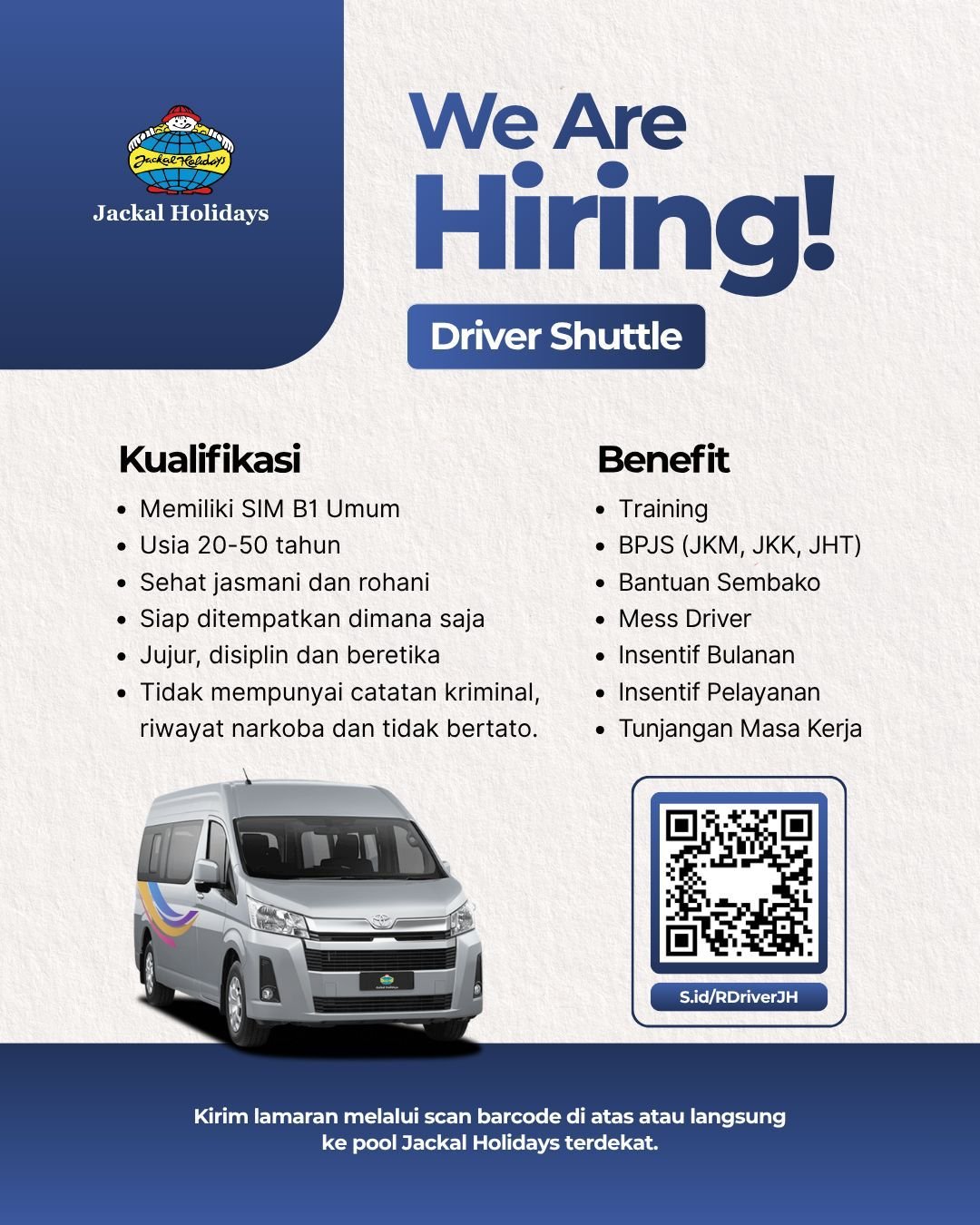 Jackal Holidays

Jackal Holidays

We Are Hiring!

Driver Shuttle

Kualifikasi

• Memiliki SIM B1 Umum
• Usia 20-50 tahun
• Sehat jasmani dan rohani
• Siap ditempatkan dimana saja
• Jujur, disiplin dan beretika
• Tidak mempunyai catatan kriminal, riwayat narkoba dan tidak bertato.

Benefit

• Training
• BPJS (JKM, JKK, JHT)
• Bantuan Sembako
• Mess Driver
• Insentif Bulanan
• Insentif Pelayanan
• Tunjangan Masa Kerja

S.id/RDriverJH

Kirim lamaran melalui scan barcode di atas atau langsung ke pool Jackal Holidays terdekat.